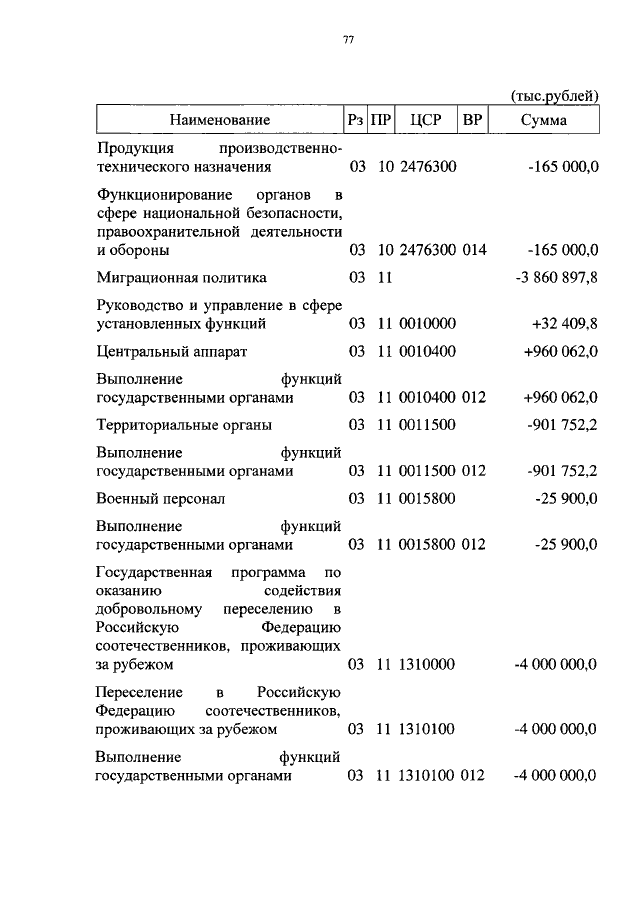 77

(тыс.рублей)

| Наименование | Рз | ПР | ЦСР | ВР | Сумма |
|---|---|---|---|---|---|
| Продукция производственно-технического назначения | 03 | 10 | 2476300 | | -165 000,0 |
| Функционирование органов в сфере национальной безопасности, правоохранительной деятельности и обороны | 03 | 10 | 2476300 | 014 | -165 000,0 |
| Миграционная политика | 03 | 11 | | | -3 860 897,8 |
| Руководство и управление в сфере установленных функций | 03 | 11 | 0010000 | | +32 409,8 |
| Центральный аппарат | 03 | 11 | 0010400 | | +960 062,0 |
| Выполнение функций государственными органами | 03 | 11 | 0010400 | 012 | +960 062,0 |
| Территориальные органы | 03 | 11 | 0011500 | | -901 752,2 |
| Выполнение функций государственными органами | 03 | 11 | 0011500 | 012 | -901 752,2 |
| Военный персонал | 03 | 11 | 0015800 | | -25 900,0 |
| Выполнение функций государственными органами | 03 | 11 | 0015800 | 012 | -25 900,0 |
| Государственная программа по оказанию содействия добровольному переселению в Российскую Федерацию соотечественников, проживающих за рубежом | 03 | 11 | 1310000 | | -4 000 000,0 |
| Переселение в Российскую Федерацию соотечественников, проживающих за рубежом | 03 | 11 | 1310100 | | -4 000 000,0 |
| Выполнение функций государственными органами | 03 | 11 | 1310100 | 012 | -4 000 000,0 |